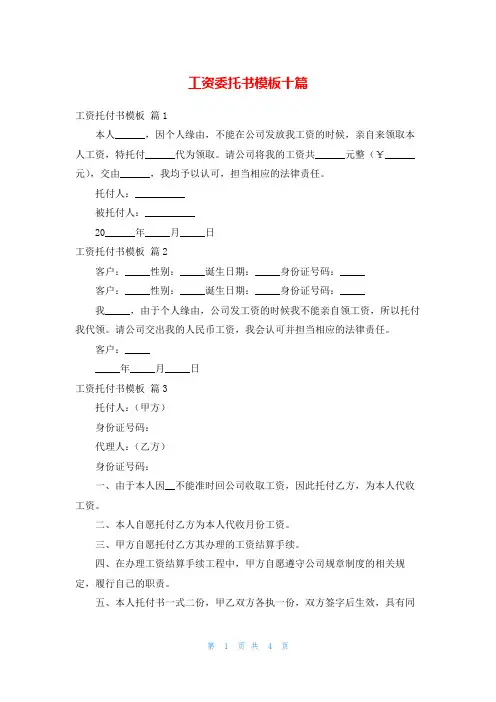 工资委托书模板十篇

工资托付书模板 篇1

本人______，因个人缘由，不能在公司发放我工资的时候，亲自来领取本人工资，特托付______代为领取。请公司将我的工资共______元整（￥______元），交由______，我均予以认可，担当相应的法律责任。

托付人：__________

被托付人：__________

20______年_____月_____日

工资托付书模板 篇2

客户：_____性别：_____诞生日期：_____身份证号码：_____

客户：_____性别：_____诞生日期：_____身份证号码：_____

我_____，由于个人缘由，公司发工资的时候我不能亲自领工资，所以托付我代领。请公司交出我的人民币工资，我会认可并担当相应的法律责任。

客户：_____

_____年_____月_____日

工资托付书模板 篇3

托付人：（甲方）

身份证号码：

代理人：（乙方）

身份证号码：

一、由于本人因__不能准时回公司收取工资，因此托付乙方，为本人代收工资。

二、本人自愿托付乙方为本人代收月份工资。

三、甲方自愿托付乙方其办理的工资结算手续。

四、在办理工资结算手续工程中，甲方自愿遵守公司规章制度的相关规定，履行自己的职责。

五、本人托付书一式二份，甲乙双方各执一份，双方签字后生效，具有同

第 1 页 共 4 页